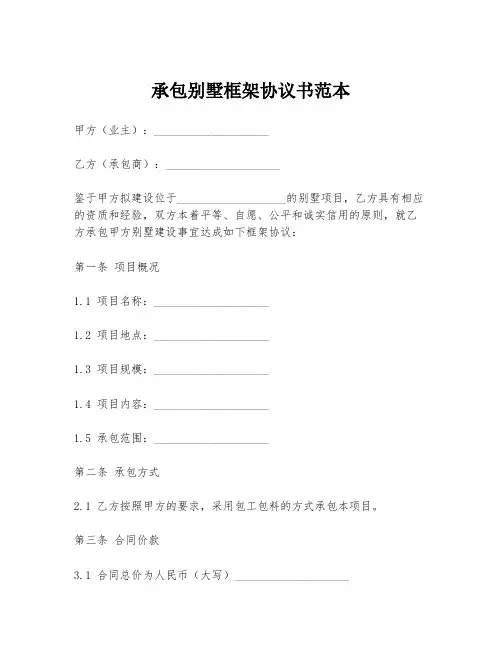 承包别墅框架协议书范本

甲方（业主）：____________________

乙方（承包商）：____________________

鉴于甲方拟建设位于____________________的别墅项目，乙方具有相应的资质和经验，双方本着平等、自愿、公平和诚实信用的原则，就乙方承包甲方别墅建设事宜达成如下框架协议：

第一条 项目概况

1.1 项目名称：____________________

1.2 项目地点：____________________

1.3 项目规模：____________________

1.4 项目内容：____________________

1.5 承包范围：____________________

第二条 承包方式

2.1 乙方按照甲方的要求，采用包工包料的方式承包本项目。

第三条 合同价款

3.1 合同总价为人民币（大写）____________________